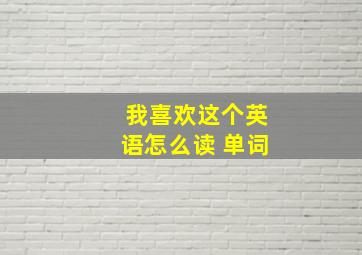 我喜欢这个英语怎么读 单词